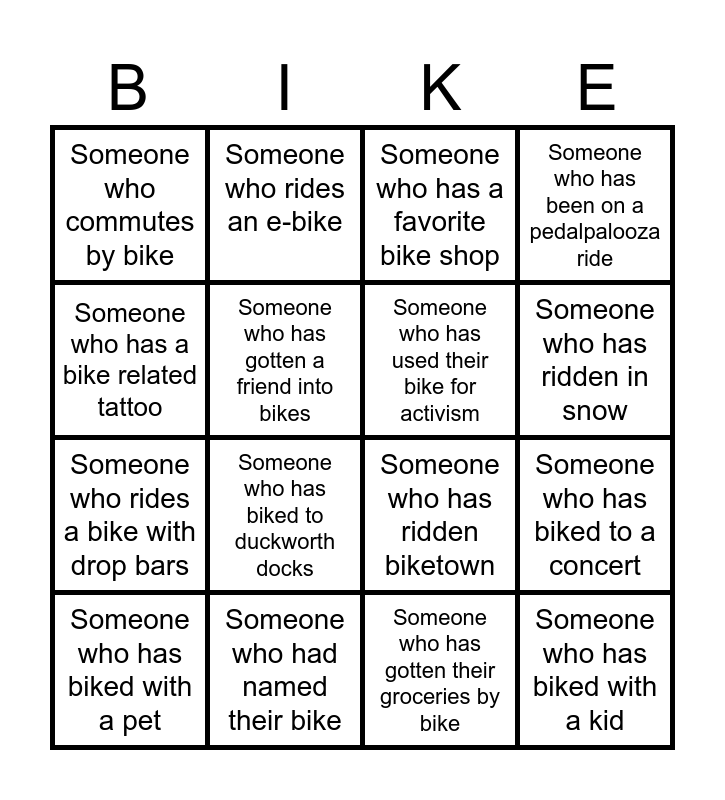 | B | I | K | E |
|---|---|---|---|
| Someone who commutes by bike | Someone who rides an e-bike | Someone who has a favorite bike shop | Someone who has been on a pedalpalooza ride |
| Someone who has a bike related tattoo | Someone who has gotten a friend into bikes | Someone who has used their bike for activism | Someone who has ridden in snow |
| Someone who rides a bike with drop bars | Someone who has biked to duckworth docks | Someone who has ridden biketown | Someone who has biked to a concert |
| Someone who has biked with a pet | Someone who had named their bike | Someone who has gotten their groceries by bike | Someone who has biked with a kid |